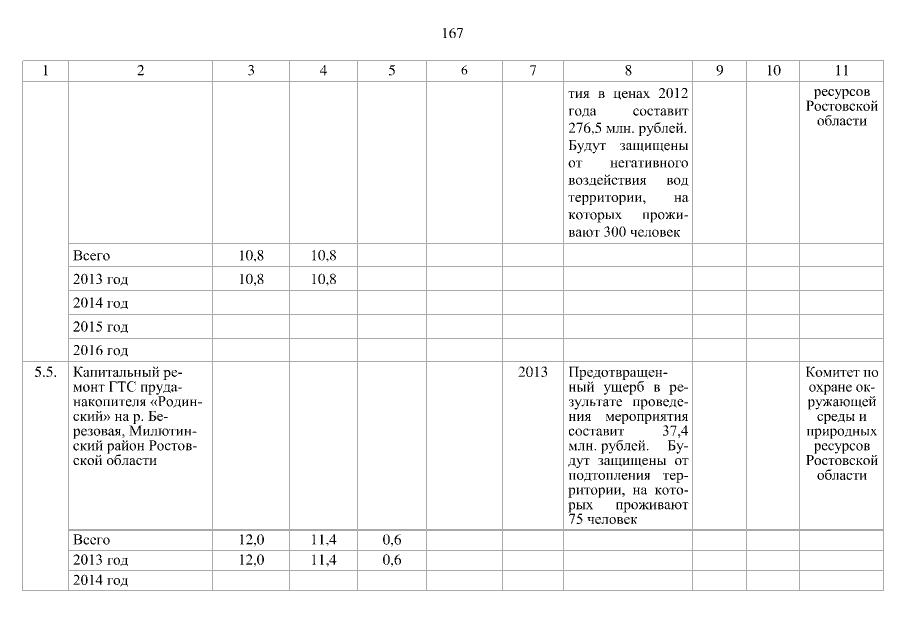 167

| 1 | 2 | 3 | 4 | 5 | 6 | 7 | 8 | 9 | 10 | 11 |
|---|---|---|---|---|---|---|---|---|---|---|
| | | | | | | | тия в ценах 2012 года составит 276,5 млн. рублей. Будут защищены от негативного воздействия вод территории, на которых проживают 300 человек | | | ресурсов Ростовской области |
| | Всего | 10,8 | 10,8 | | | | | | | |
| | 2013 год | 10,8 | 10,8 | | | | | | | |
| | 2014 год | | | | | | | | | |
| | 2015 год | | | | | | | | | |
| | 2016 год | | | | | | | | | |
| 5.5. | Капитальный ремонт ГТС пруда-накопителя «Родинский» на р. Березовая, Милютинский район Ростовской области | | | | | 2013 | Предотвращенный ущерб в результате проведения мероприятия составит 37,4 млн. рублей. Будут защищены от подтопления территории, на которых проживают 75 человек | | | Комитет по охране окружающей среды и природных ресурсов Ростовской области |
| | Всего | 12,0 | 11,4 | 0,6 | | | | | | |
| | 2013 год | 12,0 | 11,4 | 0,6 | | | | | | |
| | 2014 год | | | | | | | | | |